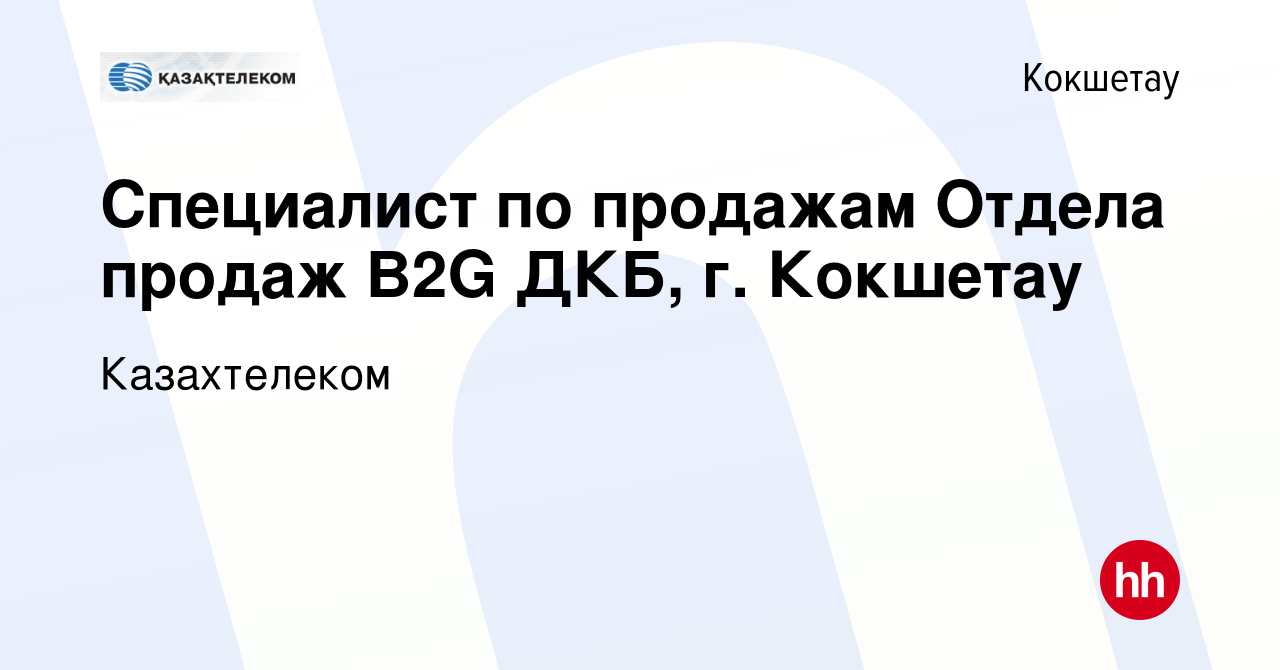 ҚАЗАҚТЕЛЕКОМ

Кокшетау

Специалист по продажам Отдела продаж B2G ДКБ, г. Кокшетау

Казахтелеком

hh